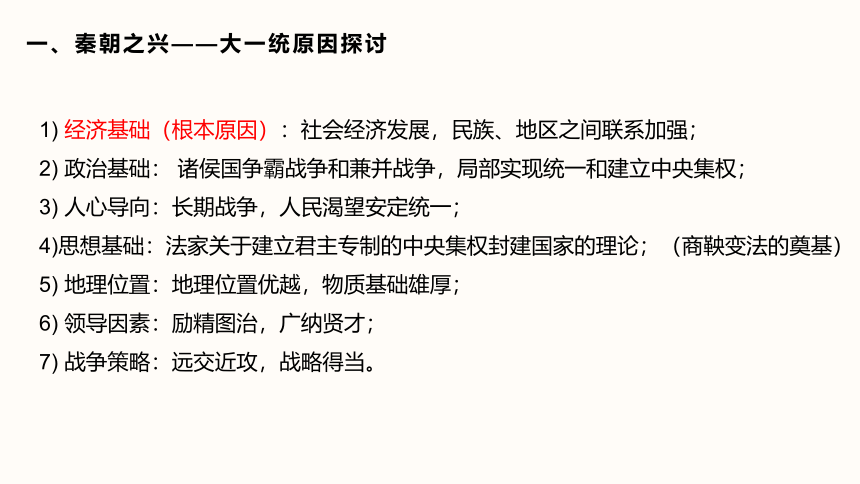 一、秦朝之兴——大一统原因探讨

1) 经济基础（根本原因）：社会经济发展，民族、地区之间联系加强；

2) 政治基础： 诸侯国争霸战争和兼并战争，局部实现统一和建立中央集权；

3) 人心导向：长期战争，人民渴望安定统一；

4)思想基础：法家关于建立君主专制的中央集权封建国家的理论；（商鞅变法的奠基）

5) 地理位置：地理位置优越，物质基础雄厚；

6) 领导因素：励精图治，广纳贤才；

7) 战争策略：远交近攻，战略得当。